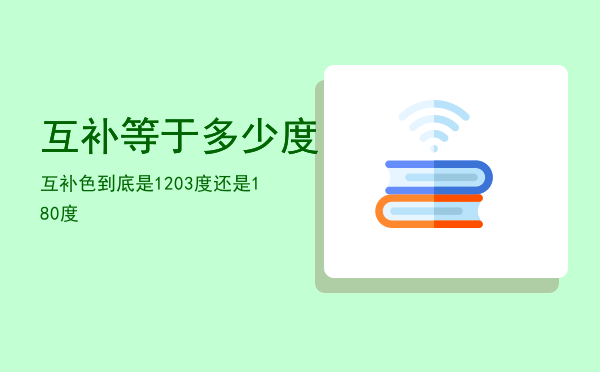 互补等于多少度

互补色到底是1203度还是180度